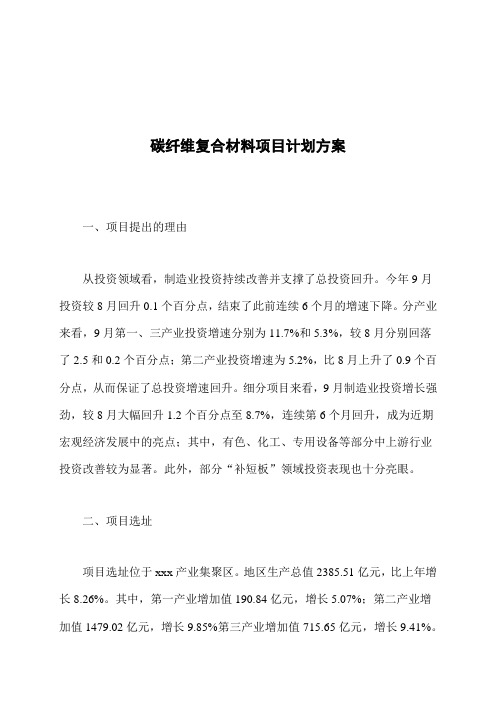 碳纤维复合材料项目计划方案

一、项目提出的理由

从投资领域看，制造业投资持续改善并支撑了总投资回升。今年 9 月投资较 8 月回升 0.1 个百分点，结束了此前连续 6 个月的增速下降。分产业来看，9 月第一、三产业投资增速分别为 11.7%和 5.3%，较 8 月分别回落了 2.5 和 0.2 个百分点；第二产业投资增速为 5.2%，比 8 月上升了 0.9 个百分点，从而保证了总投资增速回升。细分项目来看，9 月制造业投资增长强劲，较 8 月大幅回升 1.2 个百分点至 8.7%，连续第 6 个月回升，成为近期宏观经济发展中的亮点；其中，有色、化工、专用设备等部分中上游行业投资改善较为显著。此外，部分“补短板”领域投资表现也十分亮眼。

二、项目选址

项目选址位于 xxx 产业集聚区。地区生产总值 2385.51 亿元，比上年增长 8.26%。其中，第一产业增加值 190.84 亿元，增长 5.07%；第二产业增加值 1479.02 亿元，增长 9.85%第三产业增加值 715.65 亿元，增长 9.41%。